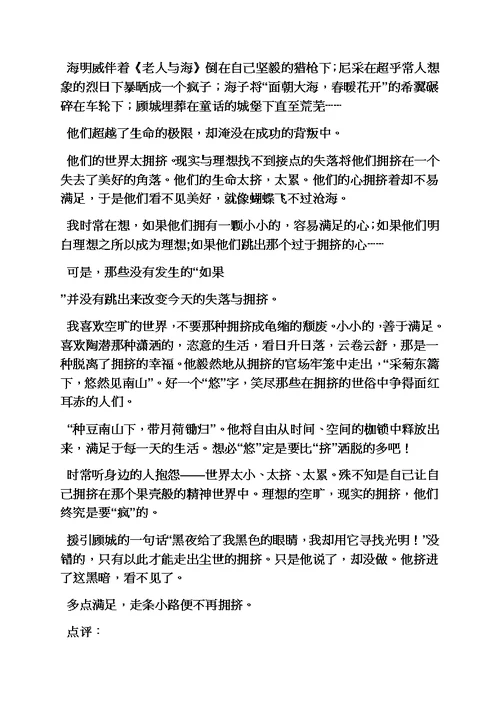 海明威伴着《老人与海》倒在自己坚毅的猎枪下;尼采在超乎常人想象的烈日下暴晒成一个疯子；海子将“面朝大海，春暖花开”的希翼碾碎在车轮下；顾城埋葬在童话的城堡下直至荒芜……

他们超越了生命的极限，却淹没在成功的背叛中。

他们的世界太拥挤。现实与理想找不到接点的失落将他们拥挤在一个失去了美好的角落。他们的生命太挤，太累。他们的心拥挤着却不易满足，于是他们看不见美好，就像蝴蝶飞不过沧海。

我时常在想，如果他们拥有一颗小小的，容易满足的心;如果他们明白理想之所以成为理想;如果他们跳出那个过于拥挤的心……

可是，那些没有发生的“如果

”并没有跳出来改变今天的失落与拥挤。

我喜欢空旷的世界，不要那种拥挤成龟缩的颓废。小小的，善于满足。喜欢陶潜那种潇洒的，恣意的生活，看日升日落，云卷云舒，那是一种脱离了拥挤的幸福。他毅然地从拥挤的官场牢笼中走出，“采菊东篱下，悠然见南山”。好一个“悠”字，笑尽那些在拥挤的世俗中争得面红耳赤的人们。

“种豆南山下，带月荷锄归”。他将自由从时间、空间的枷锁中释放出来，满足于每一天的生活。想必“悠”定是要比“挤”洒脱的多吧！

时常听身边的人抱怨——世界太小、太挤、太累。殊不知是自己让自己拥挤在那个果壳般的精神世界中。理想的空旷，现实的拥挤，他们终究是要“疯”的。

援引顾城的一句话“黑夜给了我黑色的眼睛，我却用它寻找光明！”没错的，只有以此才能走出尘世的拥挤。只是他说了，却没做。他挤进了这黑暗，看不见了。

多点满足，走条小路便不再拥挤。

点评：